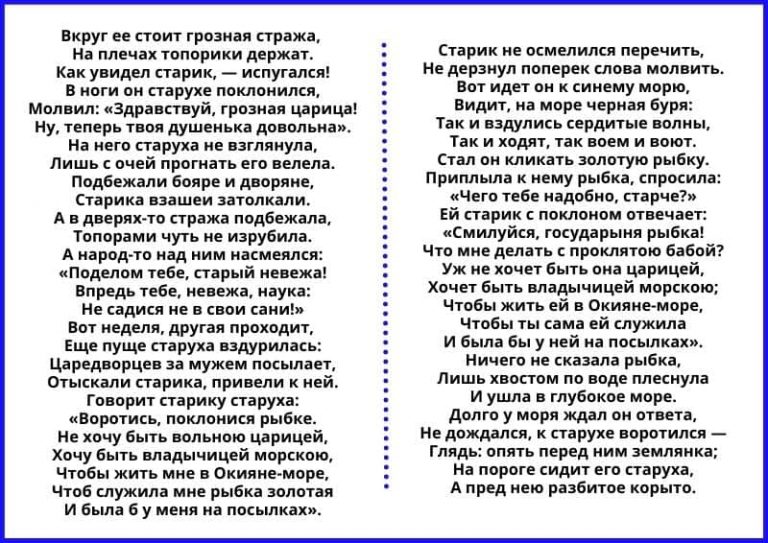 Вкруг ее стоит грозная стража,
На плечах топорики держат.
Как увидел старик, — испугался!
В ноги он старухе поклонился,
Молвил: «Здравствуй, грозная царица!
Ну, теперь твоя душенька довольна».
На него старуха не взглянула,
Лишь с очей прогнать его велела.
Подбежали бояре и дворяне,
Старика взашеи затолкали.
А в дверях-то стража подбежала,
Топорами чуть не изрубила.
А народ-то над ним насмеялся:
«Поделом тебе, старый невежа!
Впредь тебе, невежа, наука:
Не садися не в свои сани!»
Вот неделя, другая проходит,
Еще пуще старуха вздурилась:
Царедворцев за мужем посылает,
Отыскали старика, привели к ней.
Говорит старику старуха:
«Воротись, поклонися рыбке.
Не хочу быть вольною царицей,
Хочу быть владычицей морскою,
Чтобы жить мне в Окияне-море,
Чтоб служила мне рыбка золотая
И была б у меня на посылках».

Старик не осмелился перечить,
Не дерзнул поперек слова молвить.
Вот идет он к синему морю,
Видит, на море черная буря:
Так и вздулись сердитые волны,
Так и ходят, так воем и воют.
Стал он кликать золотую рыбку.
Приплыла к нему рыбка, спросила:
«Чего тебе надобно, старче?»
Ей старик с поклоном отвечает:
«Смилуйся, государыня рыбка!
Что мне делать с проклятою бабой?
Уж не хочет быть она царицей,
Хочет быть владычицей морскою;
Чтобы жить ей в Окияне-море,
Чтобы ты сама ей служила
И была бы у ней на посылках».
Ничего не сказала рыбка,
Лишь хвостом по воде плеснула
И ушла в глубокое море.
Долго у моря ждал он ответа,
Не дождался, к старухе воротился —
Глядь: опять перед ним землянка;
На пороге сидит его старуха,
А пред нею разбитое корыто.